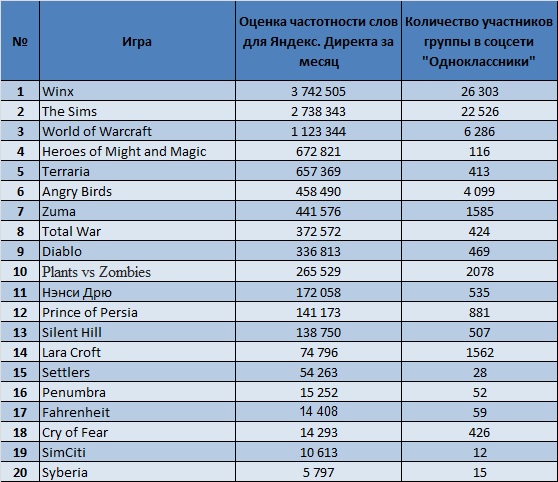 | № | Игра | Оценка частотности слов для Яндекс. Директа за месяц | Количество участников группы в соцсети "Одноклассники" |
|---|---|---|---|
| 1 | Winx | 3 742 505 | 26 303 |
| 2 | The Sims | 2 738 343 | 22 526 |
| 3 | World of Warcraft | 1 123 344 | 6 286 |
| 4 | Heroes of Might and Magic | 672 821 | 116 |
| 5 | Terraria | 657 369 | 413 |
| 6 | Angry Birds | 458 490 | 4 099 |
| 7 | Zuma | 441 576 | 1585 |
| 8 | Total War | 372 572 | 424 |
| 9 | Diablo | 336 813 | 469 |
| 10 | Plants vs Zombies | 265 529 | 2078 |
| 11 | Нэнси Дрю | 172 058 | 535 |
| 12 | Prince of Persia | 141 173 | 881 |
| 13 | Silent Hill | 138 750 | 507 |
| 14 | Lara Croft | 74 796 | 1562 |
| 15 | Settlers | 54 263 | 28 |
| 16 | Penumbra | 15 252 | 52 |
| 17 | Fahrenheit | 14 408 | 59 |
| 18 | Cry of Fear | 14 293 | 426 |
| 19 | SimCiti | 10 613 | 12 |
| 20 | Syberia | 5 797 | 15 |